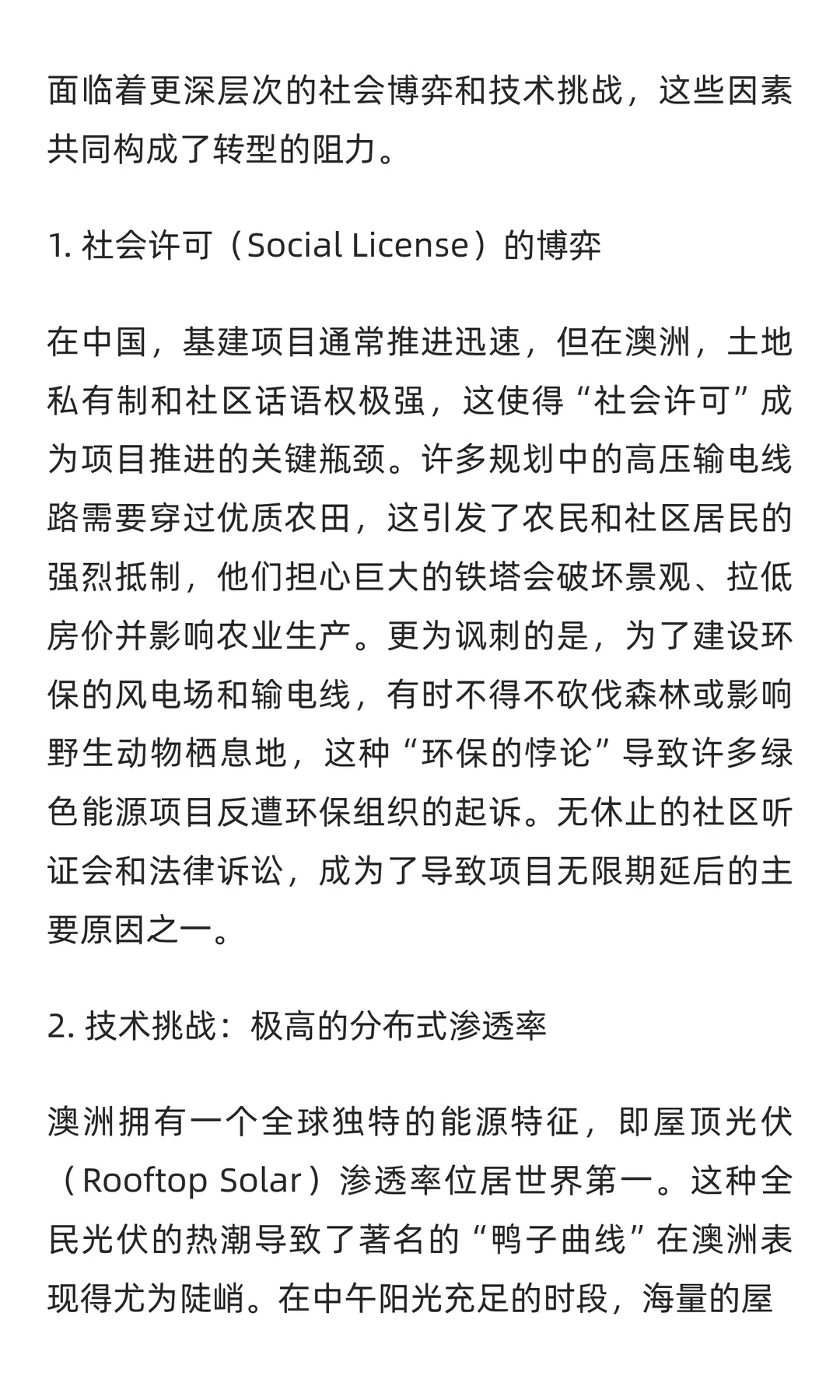 面临着更深层次的社会博弈和技术挑战，这些因素共同构成了转型的阻力。

1. 社会许可（Social License）的博弈

在中国，基建项目通常推进迅速，但在澳洲，土地私有制和社区话语权极强，这使得“社会许可”成为项目推进的关键瓶颈。许多规划中的高压输电线路需要穿过优质农田，这引发了农民和社区居民的强烈抵制，他们担心巨大的铁塔会破坏景观、拉低房价并影响农业生产。更为讽刺的是，为了建设环保的风电场和输电线，有时不得不砍伐森林或影响野生动物栖息地，这种“环保的悖论”导致许多绿色能源项目反遭环保组织的起诉。无休止的社区听证会和法律诉讼，成为了导致项目无限期延后的主要原因之一。

2. 技术挑战：极高的分布式渗透率

澳洲拥有一个全球独特的能源特征，即屋顶光伏（Rooftop Solar）渗透率位居世界第一。这种全民光伏的热潮导致了著名的“鸭子曲线”在澳洲表现得尤为陡峭。在中午阳光充足的时段，海量的屋